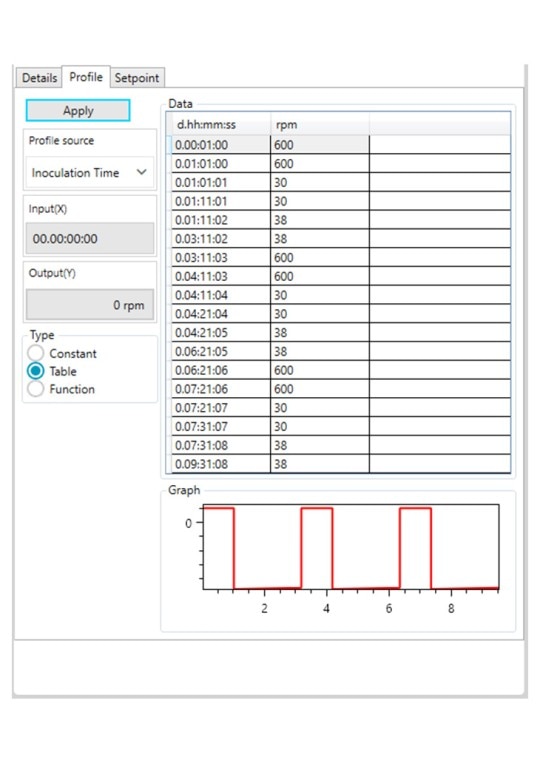 Details Profile Setpoint

Apply

Profile source

Inoculation Time

Input(X)

00.00:00:00

Output(Y)

0 rpm

Type

Constant

Table

Function

Data

| d.hh:mm:ss | rpm | |
|---|---|---|
| 0.00:01:00 | 600 | |
| 0.01:01:00 | 600 | |
| 0.01:01:01 | 30 | |
| 0.01:11:01 | 30 | |
| 0.01:11:02 | 38 | |
| 0.03:11:02 | 38 | |
| 0.03:11:03 | 600 | |
| 0.04:11:03 | 600 | |
| 0.04:11:04 | 30 | |
| 0.04:21:04 | 30 | |
| 0.04:21:05 | 38 | |
| 0.06:21:05 | 38 | |
| 0.06:21:06 | 600 | |
| 0.07:21:06 | 600 | |
| 0.07:21:07 | 30 | |
| 0.07:31:07 | 30 | |
| 0.07:31:08 | 38 | |
| 0.09:31:08 | 38 | |

Graph

0

2 4 6 8